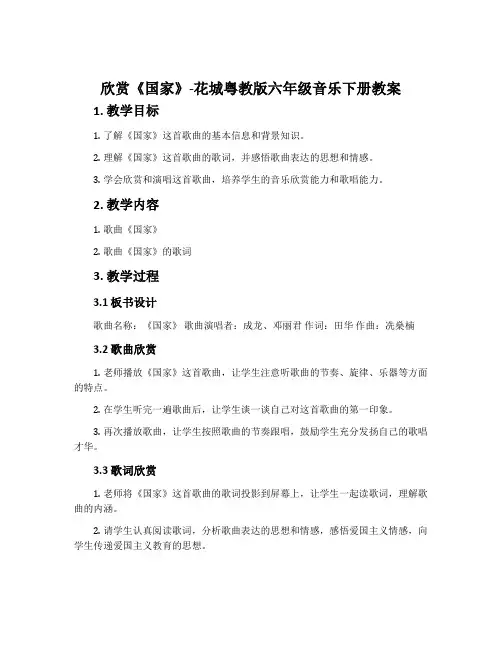 欣赏《国家》-花城粤教版六年级音乐下册教案

1. 教学目标

1. 了解《国家》这首歌曲的基本信息和背景知识。

2. 理解《国家》这首歌曲的歌词，并感悟歌曲表达的思想和情感。

3. 学会欣赏和演唱这首歌曲，培养学生的音乐欣赏能力和歌唱能力。

2. 教学内容

1. 歌曲《国家》

2. 歌曲《国家》的歌词

3. 教学过程

3.1 板书设计

歌曲名称：《国家》 歌曲演唱者：成龙、邓丽君 作词：田华 作曲：冼桑楠

3.2 歌曲欣赏

1. 老师播放《国家》这首歌曲，让学生注意听歌曲的节奏、旋律、乐器等方面的特点。

2. 在学生听完一遍歌曲后，让学生谈一谈自己对这首歌曲的第一印象。

3. 再次播放歌曲，让学生按照歌曲的节奏跟唱，鼓励学生充分发扬自己的歌唱才华。

3.3 歌词欣赏

1. 老师将《国家》这首歌曲的歌词投影到屏幕上，让学生一起读歌词，理解歌曲的内涵。

2. 请学生认真阅读歌词，分析歌曲表达的思想和情感，感悟爱国主义情感，向学生传递爱国主义教育的思想。